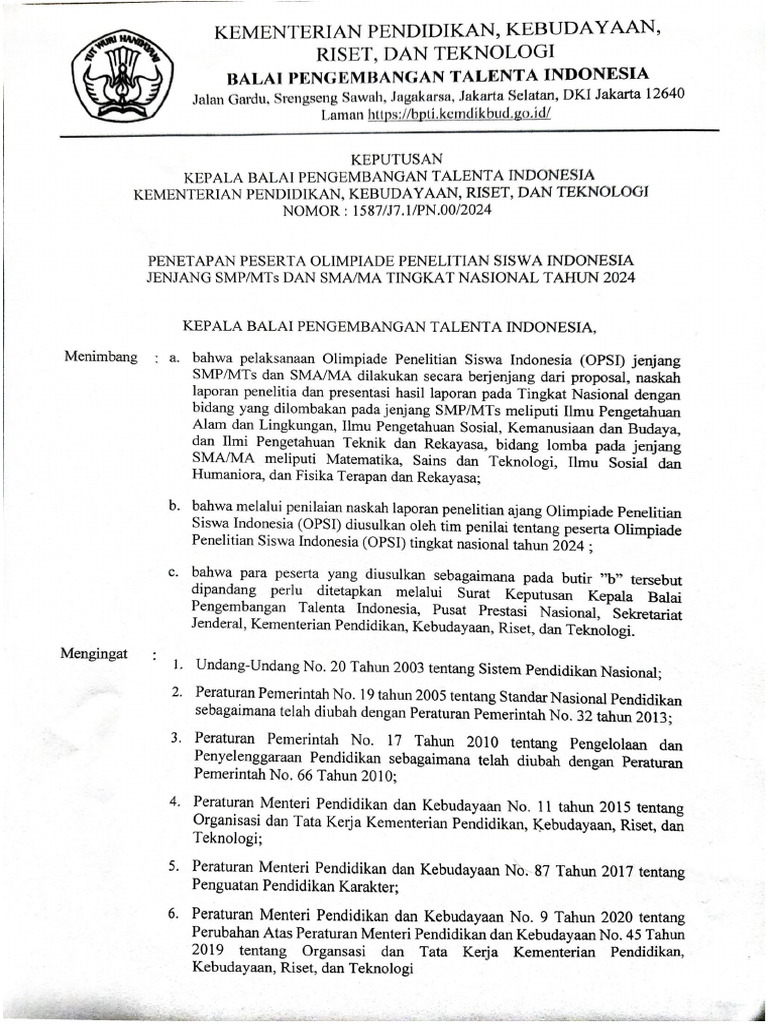 TUT WURI HANDAYANI

KEMENTERIAN PENDIDIKAN, KEBUDAYAAN, RISET, DAN TEKNOLOGI
BALAI PENGEMBANGAN TALENTA INDONESIA
Jalan Gardu, Srengseng Sawah, Jagakarsa, Jakarta Selatan, DKI Jakarta 12640
Laman https://bpti.kemdikbud.go.id/

KEPUTUSAN
KEPALA BALAI PENGEMBANGAN TALENTA INDONESIA
KEMENTERIAN PENDIDIKAN, KEBUDAYAAN, RISET, DAN TEKNOLOGI
NOMOR : 1587/J7.1/PN.00/2024

PENETAPAN PESERTA OLIMPIADE PENELITIAN SISWA INDONESIA
JENJANG SMP/MTs DAN SMA/MA TINGKAT NASIONAL TAHUN 2024

KEPALA BALAI PENGEMBANGAN TALENTA INDONESIA,

Menimbang : a. bahwa pelaksanaan Olimpiade Penelitian Siswa Indonesia (OPSI) jenjang SMP/MTs dan SMA/MA dilakukan secara berjenjang dari proposal, naskah laporan penelitia dan presentasi hasil laporan pada Tingkat Nasional dengan bidang yang dilombakan pada jenjang SMP/MTs meliputi Ilmu Pengetahuan Alam dan Lingkungan, Ilmu Pengetahuan Sosial, Kemanusiaan dan Budaya, dan Ilmi Pengetahuan Teknik dan Rekayasa, bidang lomba pada jenjang SMA/MA meliputi Matematika, Sains dan Teknologi, Ilmu Sosial dan Humaniora, dan Fisika Terapan dan Rekayasa;

b. bahwa melalui penilaian naskah laporan penelitian ajang Olimpiade Penelitian Siswa Indonesia (OPSI) diusulkan oleh tim penilai tentang peserta Olimpiade Penelitian Siswa Indonesia (OPSI) tingkat nasional tahun 2024 ;

c. bahwa para peserta yang diusulkan sebagaimana pada butir "b" tersebut dipandang perlu ditetapkan melalui Surat Keputusan Kepala Balai Pengembangan Talenta Indonesia, Pusat Prestasi Nasional, Sekretariat Jenderal, Kementerian Pendidikan, Kebudayaan, Riset, dan Teknologi.

Mengingat :
1. Undang-Undang No. 20 Tahun 2003 tentang Sistem Pendidikan Nasional;
2. Peraturan Pemerintah No. 19 tahun 2005 tentang Standar Nasional Pendidikan sebagaimana telah diubah dengan Peraturan Pemerintah No. 32 tahun 2013;
3. Peraturan Pemerintah No. 17 Tahun 2010 tentang Pengelolaan dan Penyelenggaraan Pendidikan sebagaimana telah diubah dengan Peraturan Pemerintah No. 66 Tahun 2010;
4. Peraturan Menteri Pendidikan dan Kebudayaan No. 11 tahun 2015 tentang Organisasi dan Tata Kerja Kementerian Pendidikan, Kebudayaan, Riset, dan Teknologi;
5. Peraturan Menteri Pendidikan dan Kebudayaan No. 87 Tahun 2017 tentang Penguatan Pendidikan Karakter;
6. Peraturan Menteri Pendidikan dan Kebudayaan No. 9 Tahun 2020 tentang Perubahan Atas Peraturan Menteri Pendidikan dan Kebudayaan No. 45 Tahun 2019 tentang Organsasi dan Tata Kerja Kementerian Pendidikan, Kebudayaan, Riset, dan Teknologi